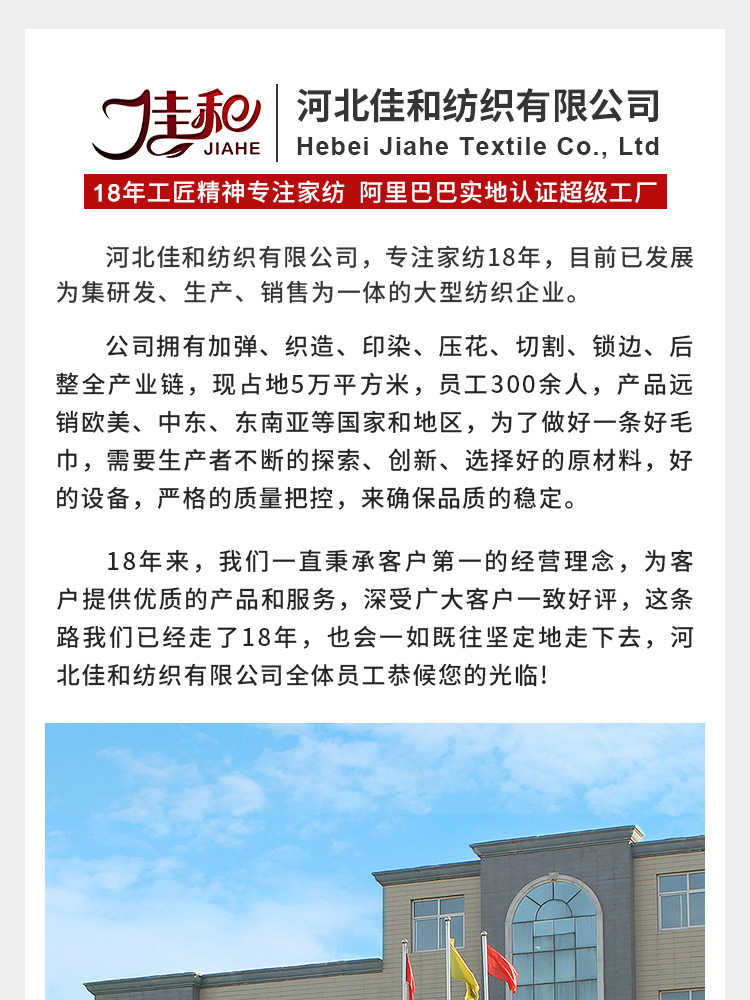 佳和
JIAHE
河北佳和纺织有限公司
Hebei Jiahe Textile Co., Ltd

18年工匠精神专注家纺 阿里巴巴实地认证超级工厂

河北佳和纺织有限公司，专注家纺18年，目前已发展为集研发、生产、销售为一体的大型纺织企业。

公司拥有加弹、织造、印染、压花、切割、锁边、后整全产业链，现占地5万平方米，员工300余人，产品远销欧美、中东、东南亚等国家和地区，为了做好一条好毛巾，需要生产者不断的探索、创新、选择好的原材料，好的设备，严格的质量把控，来确保品质的稳定。

18年来，我们一直秉承客户第一的经营理念，为客户提供优质的产品和服务，深受广大客户一致好评，这条路我们已经走了18年，也会一如既往坚定地走下去，河北佳和纺织有限公司全体员工恭候您的光临!